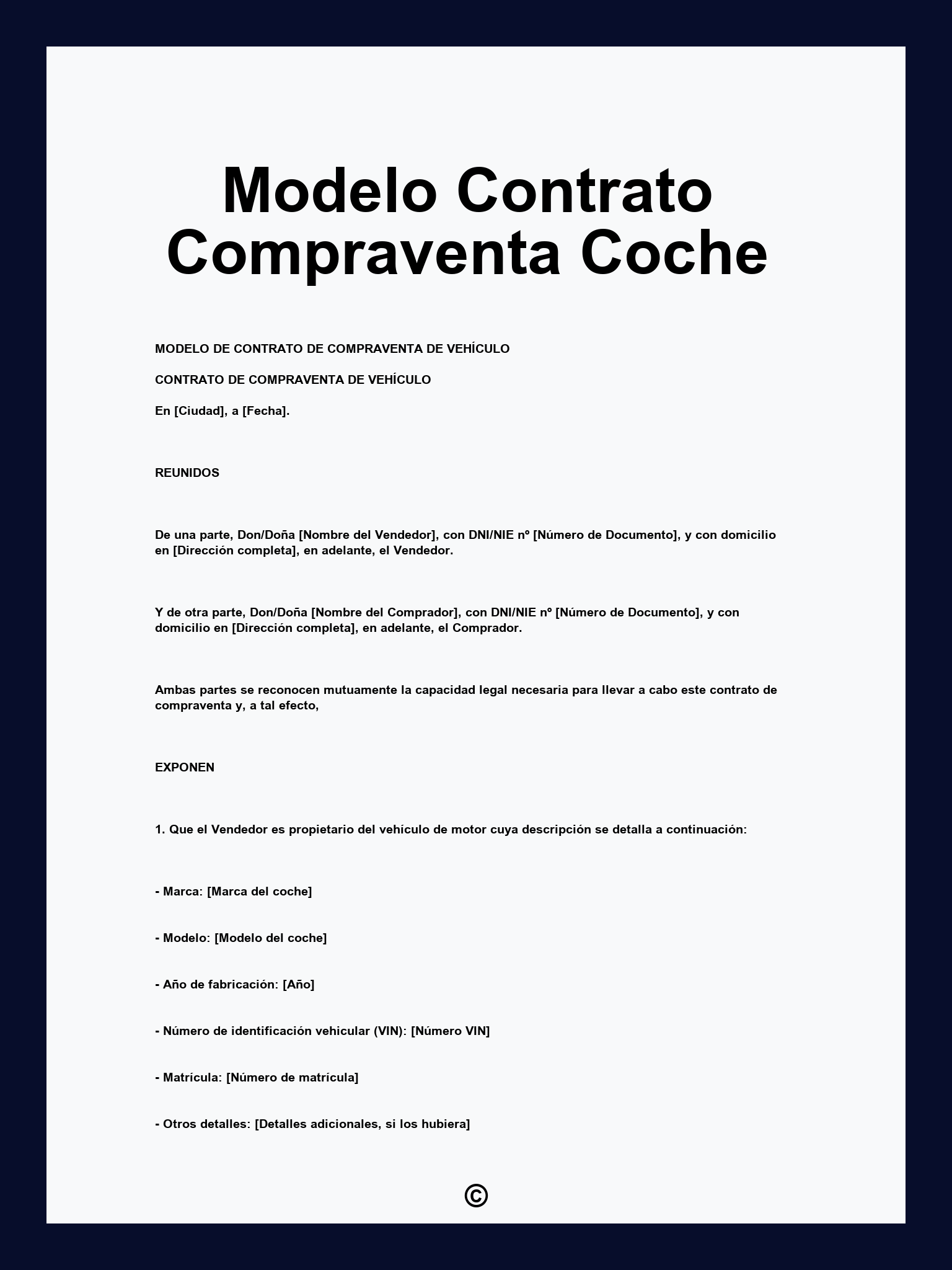 Modelo Contrato Compraventa Coche

MODELO DE CONTRATO DE COMPRAVENTA DE VEHÍCULO

CONTRATO DE COMPRAVENTA DE VEHÍCULO

En [Ciudad], a [Fecha].

REUNIDOS

De una parte, Don/Doña [Nombre del Vendedor], con DNI/NIE nº [Número de Documento], y con domicilio en [Dirección completa], en adelante, el Vendedor.

Y de otra parte, Don/Doña [Nombre del Comprador], con DNI/NIE nº [Número de Documento], y con domicilio en [Dirección completa], en adelante, el Comprador.

Ambas partes se reconocen mutuamente la capacidad legal necesaria para llevar a cabo este contrato de compraventa y, a tal efecto,

EXPONEN

1. Que el Vendedor es propietario del vehículo de motor cuya descripción se detalla a continuación:

- Marca: [Marca del coche]

- Modelo: [Modelo del coche]

- Año de fabricación: [Año]

- Número de identificación vehicular (VIN): [Número VIN]

- Matrícula: [Número de matrícula]

- Otros detalles: [Detalles adicionales, si los hubiera]

©